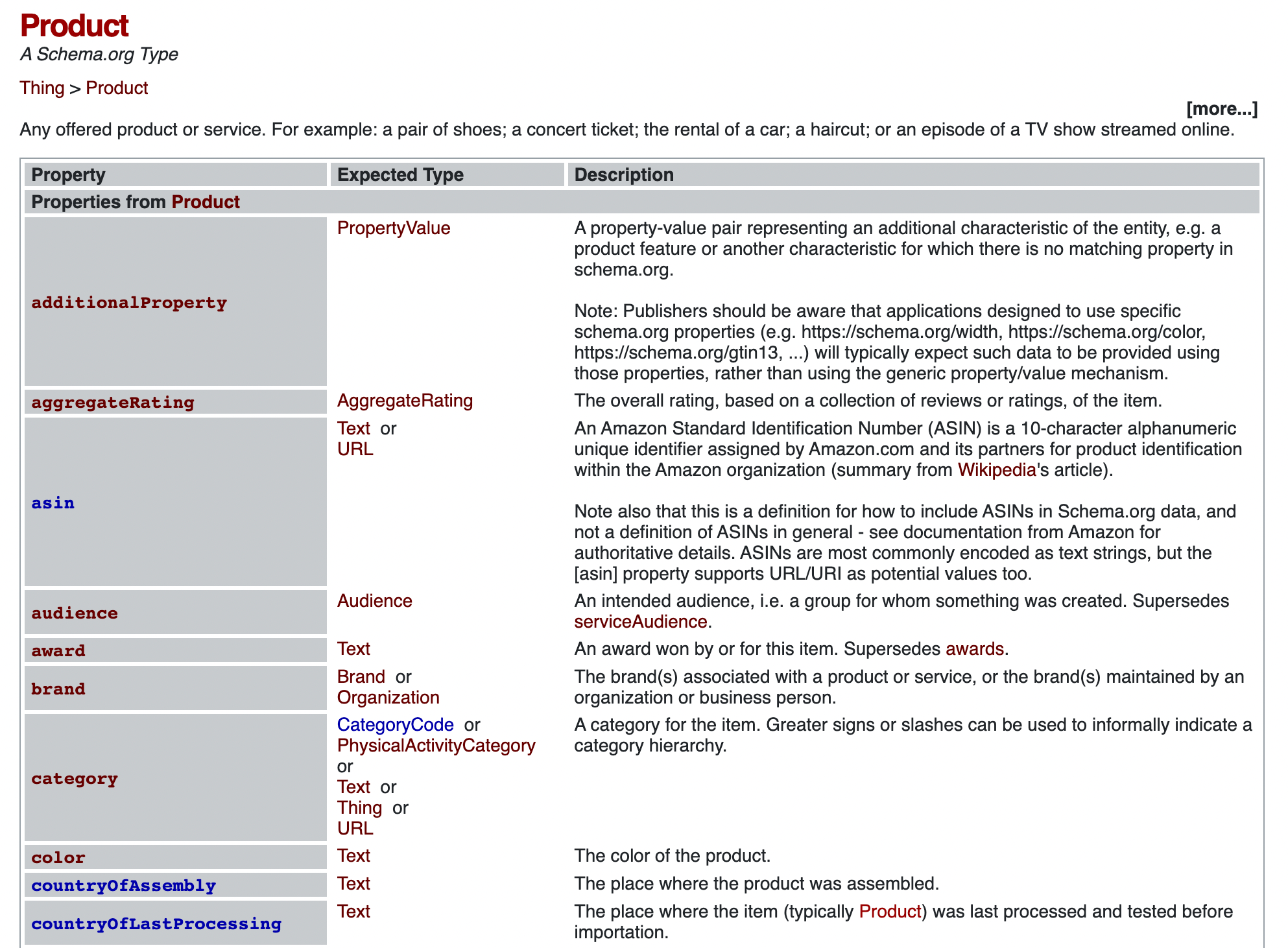 Product
A Schema.org Type

Thing > Product

[more...]

Any offered product or service. For example: a pair of shoes; a concert ticket; the rental of a car; a haircut; or an episode of a TV show streamed online.

| Property | Expected Type | Description |
|---|---|---|
| Properties from Product | | |
| additionalProperty | PropertyValue | A property-value pair representing an additional characteristic of the entity, e.g. a product feature or another characteristic for which there is no matching property in schema.org. Note: Publishers should be aware that applications designed to use specific schema.org properties (e.g. https://schema.org/width, https://schema.org/color, https://schema.org/gtin13, ...) will typically expect such data to be provided using those properties, rather than using the generic property/value mechanism. |
| aggregateRating | AggregateRating | The overall rating, based on a collection of reviews or ratings, of the item. |
| asin | Text or URL | An Amazon Standard Identification Number (ASIN) is a 10-character alphanumeric unique identifier assigned by Amazon.com and its partners for product identification within the Amazon organization (summary from Wikipedia's article). Note also that this is a definition for how to include ASINs in Schema.org data, and not a definition of ASINs in general - see documentation from Amazon for authoritative details. ASINs are most commonly encoded as text strings, but the [asin] property supports URL/URI as potential values too. |
| audience | Audience | An intended audience, i.e. a group for whom something was created. Supersedes serviceAudience. |
| award | Text | An award won by or for this item. Supersedes awards. |
| brand | Brand or Organization | The brand(s) associated with a product or service, or the brand(s) maintained by an organization or business person. |
| category | CategoryCode or PhysicalActivityCategory or Text or Thing or URL | A category for the item. Greater signs or slashes can be used to informally indicate a category hierarchy. |
| color | Text | The color of the product. |
| countryOfAssembly | Text | The place where the product was assembled. |
| countryOfLastProcessing | Text | The place where the item (typically Product) was last processed and tested before importation. |